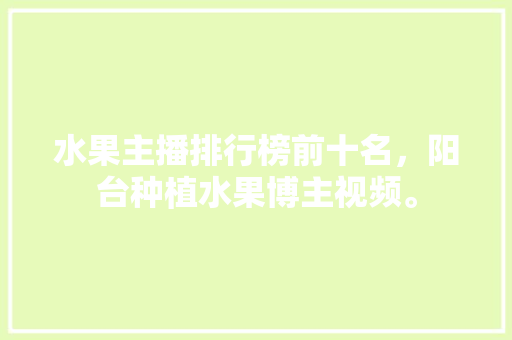 水果主播排行榜前十名，阳台种植水果博主视频。